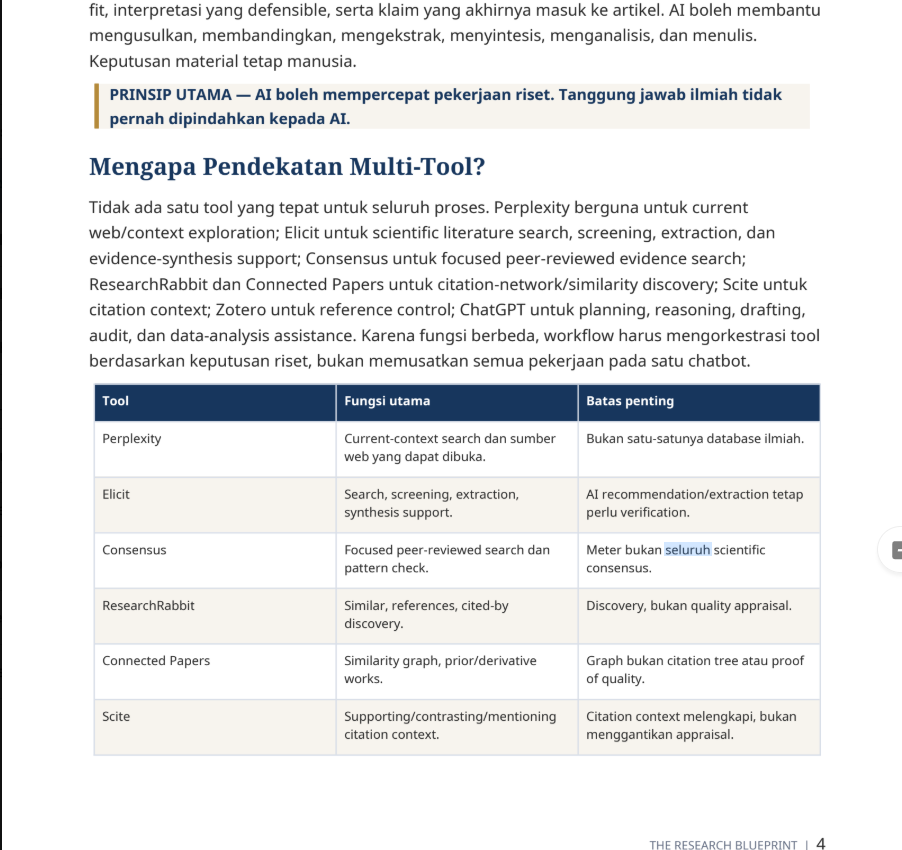 fit, interpretasi yang defensible, serta klaim yang akhirnya masuk ke artikel. AI boleh membantu mengusulkan, membandingkan, mengekstrak, menyintesis, menganalisis, dan menulis. Keputusan material tetap manusia.

PRINSIP UTAMA — AI boleh mempercepat pekerjaan riset. Tanggung jawab ilmiah tidak pernah dipindahkan kepada AI.

Mengapa Pendekatan Multi-Tool?

Tidak ada satu tool yang tepat untuk seluruh proses. Perplexity berguna untuk current web/context exploration; Elicit untuk scientific literature search, screening, extraction, dan evidence-synthesis support; Consensus untuk focused peer-reviewed evidence search; ResearchRabbit dan Connected Papers untuk citation-network/similarity discovery; Scite untuk citation context; Zotero untuk reference control; ChatGPT untuk planning, reasoning, drafting, audit, dan data-analysis assistance. Karena fungsi berbeda, workflow harus mengorkestrasi tool berdasarkan keputusan riset, bukan memusatkan semua pekerjaan pada satu chatbot.

| Tool | Fungsi utama | Batas penting |
|---|---|---|
| Perplexity | Current-context search dan sumber web yang dapat dibuka. | Bukan satu-satunya database ilmiah. |
| Elicit | Search, screening, extraction, synthesis support. | AI recommendation/extraction tetap perlu verification. |
| Consensus | Focused peer-reviewed search dan pattern check. | Meter bukan seluruh scientific consensus. |
| ResearchRabbit | Similar, references, cited-by discovery. | Discovery, bukan quality appraisal. |
| Connected Papers | Similarity graph, prior/derivative works. | Graph bukan citation tree atau proof of quality. |
| Scite | Supporting/contrasting/mentioning citation context. | Citation context melengkapi, bukan menggantikan appraisal. |

THE RESEARCH BLUEPRINT | 4